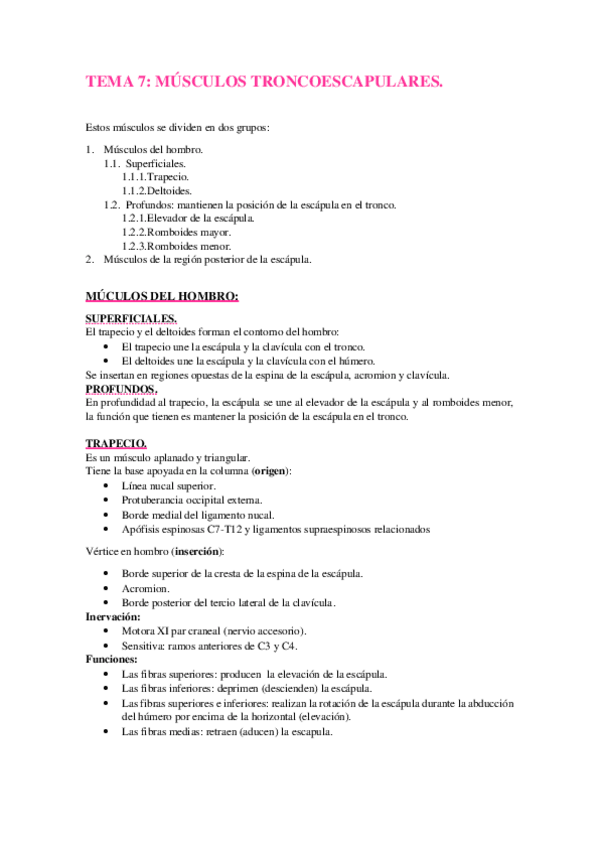 TEMA 7: MÚSCULOS TRONCOESCAPULARES.

Estos músculos se dividen en dos grupos:

1. Músculos del hombro.
1.1. Superficiales.
1.1.1.Trapecio.
1.1.2.Deltoides.
1.2. Profundos: mantienen la posición de la escápula en el tronco.
1.2.1.Elevador de la escápula.
1.2.2.Romboides mayor.
1.2.3.Romboides menor.
2. Músculos de la región posterior de la escápula.

MÚCULOS DEL HOMBRO:

SUPERFICIALES.
El trapecio y el deltoides forman el contorno del hombro:
• El trapecio une la escápula y la clavícula con el tronco.
• El deltoides une la escápula y la clavícula con el húmero.
Se insertan en regiones opuestas de la espina de la escápula, acromion y clavícula.
PROFUNDOS.
En profundidad al trapecio, la escápula se une al elevador de la escápula y al romboides menor, la función que tienen es mantener la posición de la escápula en el tronco.

TRAPECIO.
Es un músculo aplanado y triangular.
Tiene la base apoyada en la columna (origen):
• Línea nucal superior.
• Protuberancia occipital externa.
• Borde medial del ligamento nucal.
• Apófisis espinosas C7-T12 y ligamentos supraespinosos relacionados

Vértice en hombro (inserción):

• Borde superior de la cresta de la espina de la escápula.
• Acromion.
• Borde posterior del tercio lateral de la clavícula.
Inervación:
• Motora XI par craneal (nervio accesorio).
• Sensitiva: ramos anteriores de C3 y C4.
Funciones:
• Las fibras superiores: producen la elevación de la escápula.
• Las fibras inferiores: deprimen (descienden) la escápula.
• Las fibras superiores e inferiores: realizan la rotación de la escápula durante la abducción del húmero por encima de la horizontal (elevación).
• Las fibras medias: retraen (aducen) la escapula.